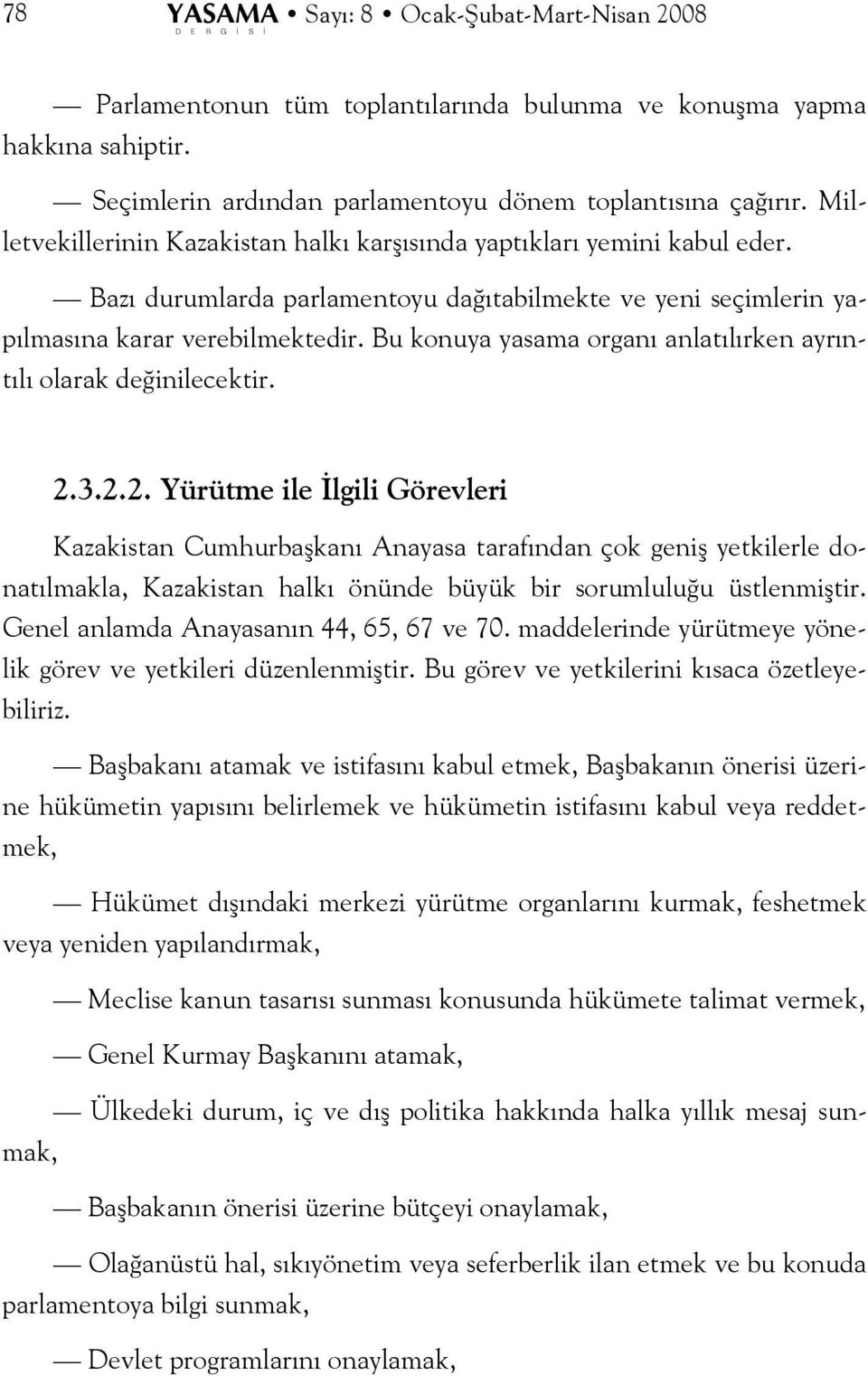 78 YASAMA DERGİSİ • Sayı: 8 • Ocak-Şubat-Mart-Nisan 2008

— Parlamentonun tüm toplantılarında bulunma ve konuşma yapma hakkına sahiptir.

— Seçimlerin ardından parlamentoyu dönem toplantısına çağırır. Milletvekillerinin Kazakistan halkı karşısında yaptıkları yemini kabul eder.

— Bazı durumlarda parlamentoyu dağıtabilmekte ve yeni seçimlerin yapılmasına karar verebilmektedir. Bu konuya yasama organı anlatılırken ayrıntılı olarak değinilecektir.

2.3.2.2. Yürütme ile İlgili Görevleri

Kazakistan Cumhurbaşkanı Anayasa tarafından çok geniş yetkilerle donatılmakla, Kazakistan halkı önünde büyük bir sorumluluğu üstlenmiştir. Genel anlamda Anayasanın 44, 65, 67 ve 70. maddelerinde yürütmeye yönelik görev ve yetkileri düzenlenmiştir. Bu görev ve yetkilerini kısaca özetleyebiliriz.

— Başbakanı atamak ve istifasını kabul etmek, Başbakanın önerisi üzerine hükümetin yapısını belirlemek ve hükümetin istifasını kabul veya reddetmek,

— Hükümet dışındaki merkezi yürütme organlarını kurmak, feshetmek veya yeniden yapılandırmak,

— Meclise kanun tasarısı sunması konusunda hükümete talimat vermek,

— Genel Kurmay Başkanını atamak,

— Ülkedeki durum, iç ve dış politika hakkında halka yıllık mesaj sunmak,

— Başbakanın önerisi üzerine bütçeyi onaylamak,

— Olağanüstü hal, sıkıyönetim veya seferberlik ilan etmek ve bu konuda parlamentoya bilgi sunmak,

— Devlet programlarını onaylamak,